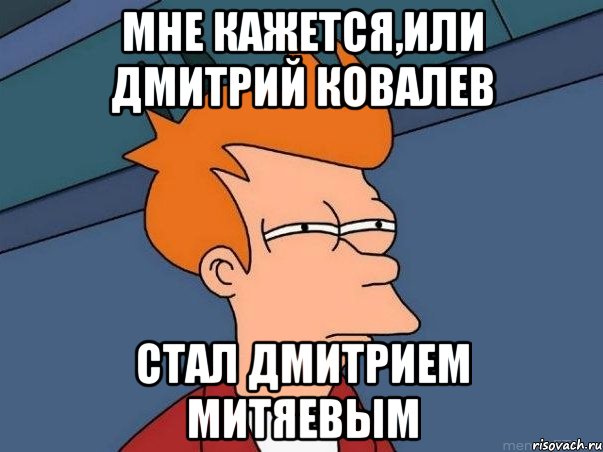 МНЕ КАЖЕТСЯ,ИЛИ ДМИТРИЙ КОВАЛЕВ

СТАЛ ДМИТРИЕМ МИТЯЕВЫМ

risovach.ru